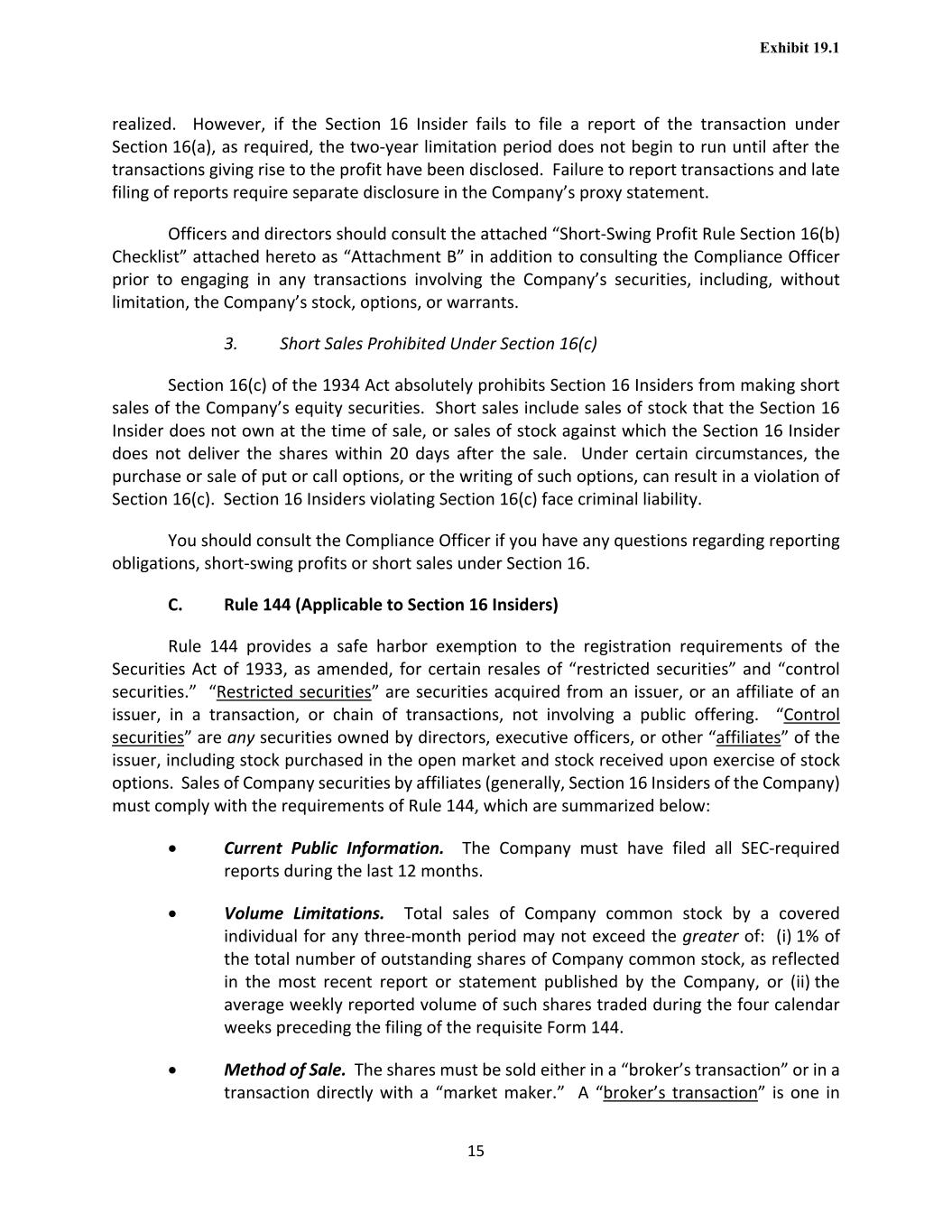 Exhibit 19.1

realized. However, if the Section 16 Insider fails to file a report of the transaction under Section 16(a), as required, the two-year limitation period does not begin to run until after the transactions giving rise to the profit have been disclosed. Failure to report transactions and late filing of reports require separate disclosure in the Company's proxy statement.

Officers and directors should consult the attached "Short-Swing Profit Rule Section 16(b) Checklist" attached hereto as "Attachment B" in addition to consulting the Compliance Officer prior to engaging in any transactions involving the Company's securities, including, without limitation, the Company's stock, options, or warrants.

3. Short Sales Prohibited Under Section 16(c)

Section 16(c) of the 1934 Act absolutely prohibits Section 16 Insiders from making short sales of the Company's equity securities. Short sales include sales of stock that the Section 16 Insider does not own at the time of sale, or sales of stock against which the Section 16 Insider does not deliver the shares within 20 days after the sale. Under certain circumstances, the purchase or sale of put or call options, or the writing of such options, can result in a violation of Section 16(c). Section 16 Insiders violating Section 16(c) face criminal liability.

You should consult the Compliance Officer if you have any questions regarding reporting obligations, short-swing profits or short sales under Section 16.

C. Rule 144 (Applicable to Section 16 Insiders)

Rule 144 provides a safe harbor exemption to the registration requirements of the Securities Act of 1933, as amended, for certain resales of "restricted securities" and "control securities." "Restricted securities" are securities acquired from an issuer, or an affiliate of an issuer, in a transaction, or chain of transactions, not involving a public offering. "Control securities" are any securities owned by directors, executive officers, or other "affiliates" of the issuer, including stock purchased in the open market and stock received upon exercise of stock options. Sales of Company securities by affiliates (generally, Section 16 Insiders of the Company) must comply with the requirements of Rule 144, which are summarized below:

• Current Public Information. The Company must have filed all SEC-required reports during the last 12 months.

• Volume Limitations. Total sales of Company common stock by a covered individual for any three-month period may not exceed the greater of: (i) 1% of the total number of outstanding shares of Company common stock, as reflected in the most recent report or statement published by the Company, or (ii) the average weekly reported volume of such shares traded during the four calendar weeks preceding the filing of the requisite Form 144.

• Method of Sale. The shares must be sold either in a "broker's transaction" or in a transaction directly with a "market maker." A "broker's transaction" is one in

15